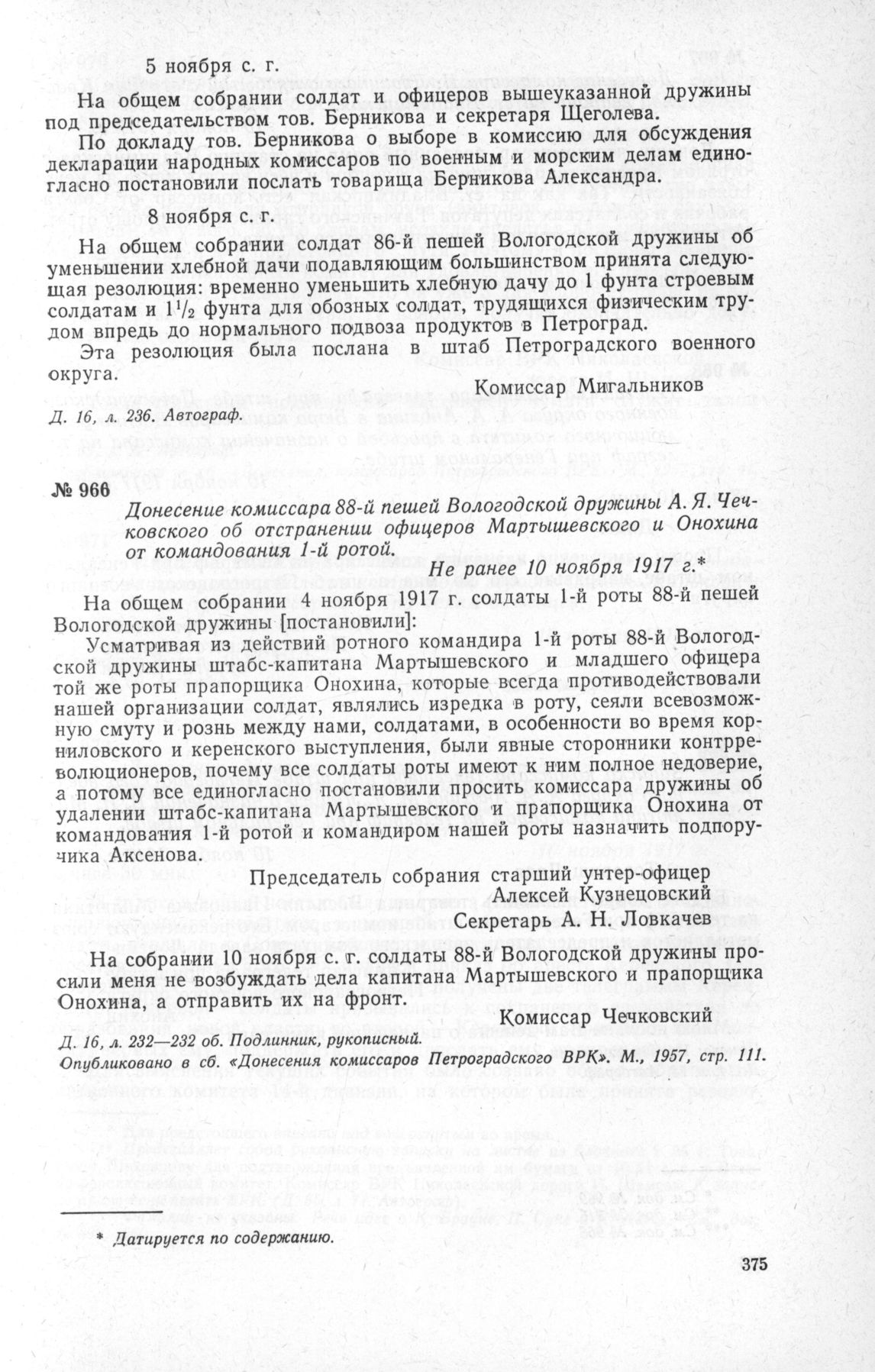 5 ноября с. г.

На общем собрании солдат и офицеров вышеуказанной дружины под председательством тов. Берникова и секретаря Щеголева.

По докладу тов. Берникова о выборе в комиссию для обсуждения декларации народных комиссаров по военным и морским делам единогласно постановили послать товарища Берникова Александра.

8 ноября с. г.

На общем собрании солдат 86-й пешей Вологодской дружины об уменьшении хлебной дачи подавляющим большинством принята следующая резолюция: временно уменьшить хлебную дачу до 1 фунта строевым солдатам и $1^1/_2$ фунта для обозных солдат, трудящихся физическим трудом впредь до нормального подвоза продуктов в Петроград.

Эта резолюция была послана в штаб Петроградского военного округа.

Комиссар Мигальников

Д. 16, л. 236. Автограф.

№ 966

Донесение комиссара 88-й пешей Вологодской дружины А. Я. Чечковского об отстранении офицеров Мартышевского и Онохина от командования 1-й ротой.

Не ранее 10 ноября 1917 г.*

На общем собрании 4 ноября 1917 г. солдаты 1-й роты 88-й пешей Вологодской дружины [постановили]:

Усматривая из действий ротного командира 1-й роты 88-й Вологодской дружины штабс-капитана Мартышевского и младшего офицера той же роты прапорщика Онохина, которые всегда противодействовали нашей организации солдат, являлись изредка в роту, сеяли всевозможную смуту и рознь между нами, солдатами, в особенности во время корниловского и керенского выступления, были явные сторонники контрреволюционеров, почему все солдаты роты имеют к ним полное недоверие, а потому все единогласно постановили просить комиссара дружины об удалении штабс-капитана Мартышевского и прапорщика Онохина от командования 1-й ротой и командиром нашей роты назначить подпоручика Аксенова.

Председатель собрания старший унтер-офицер Алексей Кузнецовский
Секретарь А. Н. Ловкачев

На собрании 10 ноября с. г. солдаты 88-й Вологодской дружины просили меня не возбуждать дела капитана Мартышевского и прапорщика Онохина, а отправить их на фронт.

Комиссар Чечковский

Д. 16, л. 232—232 об. Подлинник, рукописный.
Опубликовано в сб. «Донесения комиссаров Петроградского ВРК». М., 1957, стр. 111.

* Датируется по содержанию.

375